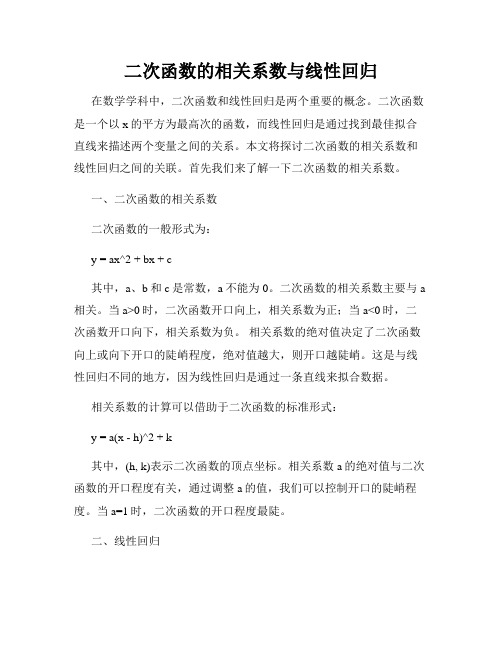 二次函数的相关系数与线性回归

在数学学科中，二次函数和线性回归是两个重要的概念。二次函数是一个以 x 的平方为最高次的函数，而线性回归是通过找到最佳拟合直线来描述两个变量之间的关系。本文将探讨二次函数的相关系数和线性回归之间的关联。首先我们来了解一下二次函数的相关系数。

一、二次函数的相关系数

二次函数的一般形式为：

y = ax^2 + bx + c

其中，a、b 和 c 是常数，a 不能为 0。二次函数的相关系数主要与 a 相关。当 a>0 时，二次函数开口向上，相关系数为正；当 a<0 时，二次函数开口向下，相关系数为负。 相关系数的绝对值决定了二次函数向上或向下开口的陡峭程度，绝对值越大，则开口越陡峭。这是与线性回归不同的地方，因为线性回归是通过一条直线来拟合数据。

相关系数的计算可以借助于二次函数的标准形式：

y = a(x - h)^2 + k

其中，(h, k)表示二次函数的顶点坐标。相关系数 a 的绝对值与二次函数的开口程度有关，通过调整 a 的值，我们可以控制开口的陡峭程度。当 a=1 时，二次函数的开口程度最陡。

二、线性回归